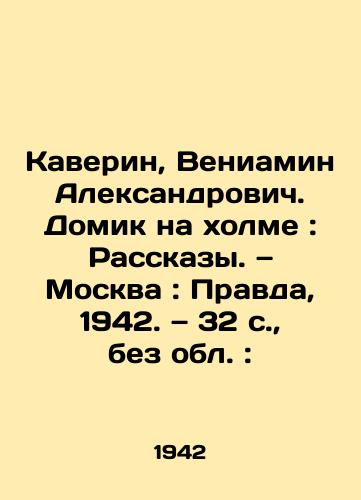 Каверин, Вениамин Александрович. Домик на холме : Рассказы. – Москва : Правда, 1942. – 32 с., без обл. :

1942